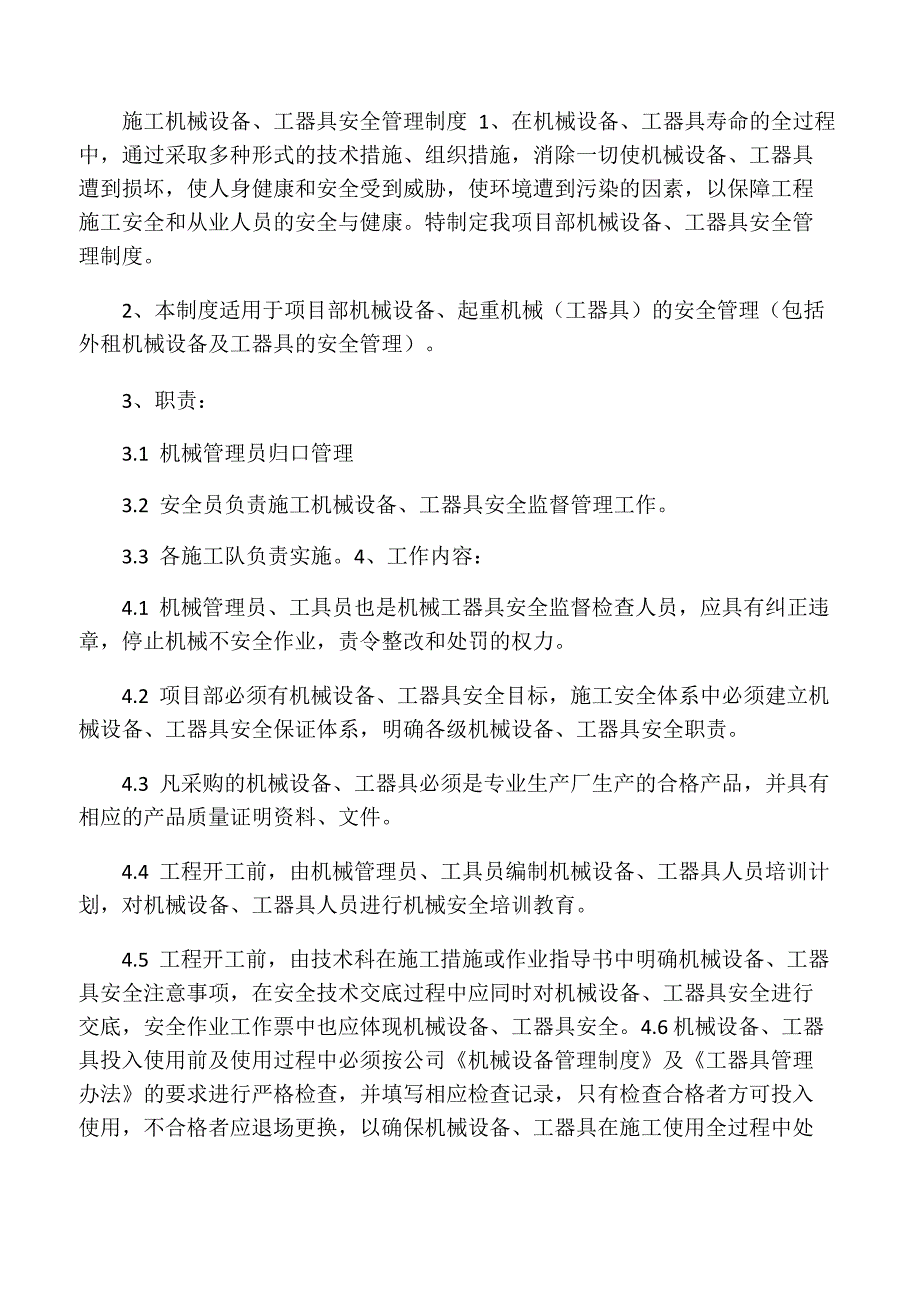 施工机械设备、工器具安全管理制度 1、在机械设备、工器具寿命的全过程中，通过采取多种形式的技术措施、组织措施，消除一切使机械设备、工器具遭到损坏，使人身健康和安全受到威胁，使环境遭到污染的因素，以保障工程施工安全和从业人员的安全与健康。特制定我项目部机械设备、工器具安全管理制度。

2、本制度适用于项目部机械设备、起重机械（工器具）的安全管理（包括外租机械设备及工器具的安全管理）。

3、职责：

3.1 机械管理员归口管理

3.2 安全员负责施工机械设备、工器具安全监督管理工作。

3.3 各施工队负责实施。4、工作内容：

4.1 机械管理员、工具员也是机械工器具安全监督检查人员，应具有纠正违章，停止机械不安全作业，责令整改和处罚的权力。

4.2 项目部必须有机械设备、工器具安全目标，施工安全体系中必须建立机械设备、工器具安全保证体系，明确各级机械设备、工器具安全职责。

4.3 凡采购的机械设备、工器具必须是专业生产厂生产的合格产品，并具有相应的产品质量证明资料、文件。

4.4 工程开工前，由机械管理员、工具员编制机械设备、工器具人员培训计划，对机械设备、工器具人员进行机械安全培训教育。

4.5 工程开工前，由技术科在施工措施或作业指导书中明确机械设备、工器具安全注意事项，在安全技术交底过程中应同时对机械设备、工器具安全进行交底，安全作业工作票中也应体现机械设备、工器具安全。4.6 机械设备、工器具投入使用前及使用过程中必须按公司《机械设备管理制度》及《工器具管理办法》的要求进行严格检查，并填写相应检查记录，只有检查合格者方可投入使用，不合格者应退场更换，以确保机械设备、工器具在施工使用全过程中处